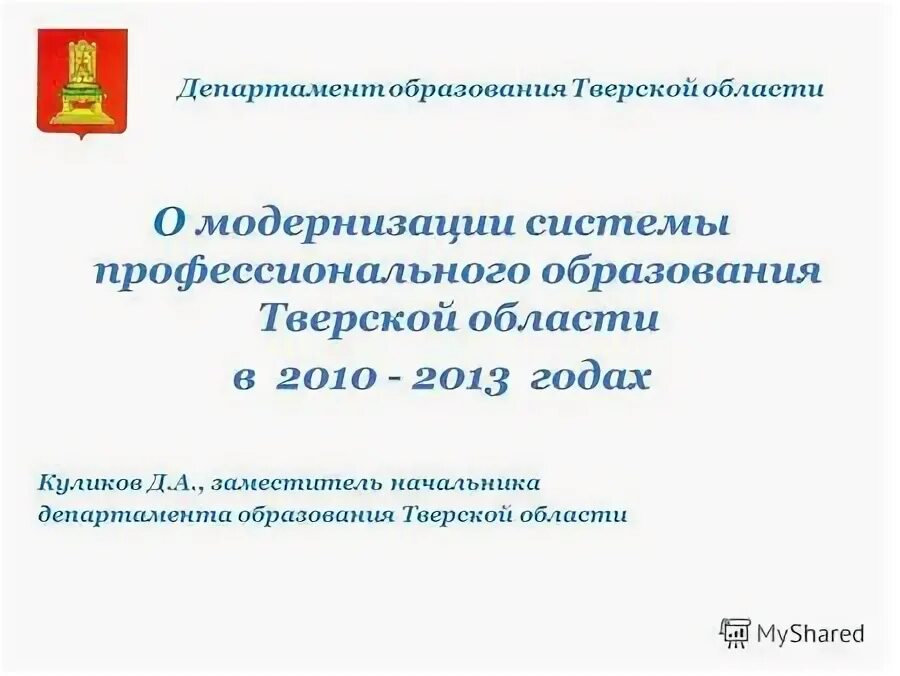 Департамент образования Тверской области

О модернизации системы профессионального образования Тверской области в 2010 - 2013 годах

Куликов Д.А., заместитель начальника департамента образования Тверской области

MyShared